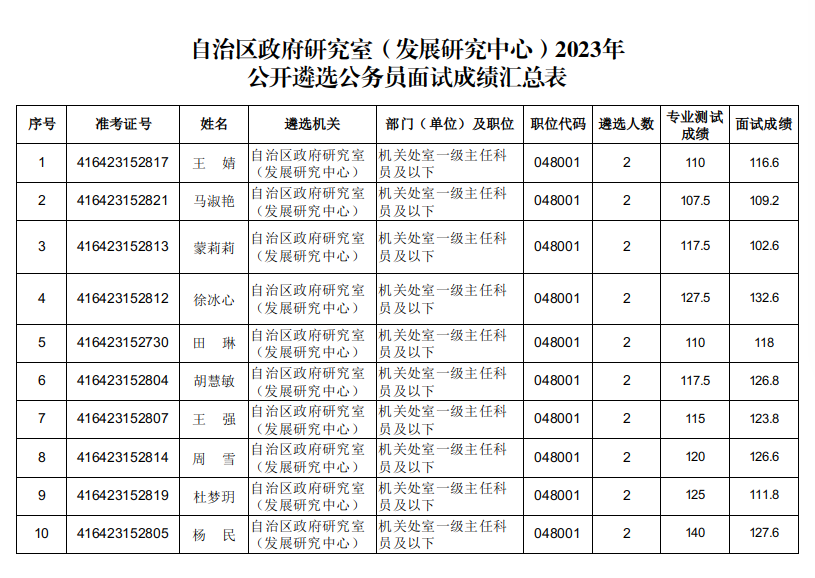 自治区政府研究室（发展研究中心）2023年
公开遴选公务员面试成绩汇总表

| 序号 | 准考证号 | 姓名 | 遴选机关 | 部门（单位）及职位 | 职位代码 | 遴选人数 | 专业测试成绩 | 面试成绩 |
|---|---|---|---|---|---|---|---|---|
| 1 | 416423152817 | 王 婧 | 自治区政府研究室（发展研究中心） | 机关处室一级主任科员及以下 | 048001 | 2 | 110 | 116.6 |
| 2 | 416423152821 | 马淑艳 | 自治区政府研究室（发展研究中心） | 机关处室一级主任科员及以下 | 048001 | 2 | 107.5 | 109.2 |
| 3 | 416423152813 | 蒙莉莉 | 自治区政府研究室（发展研究中心） | 机关处室一级主任科员及以下 | 048001 | 2 | 117.5 | 102.6 |
| 4 | 416423152812 | 徐冰心 | 自治区政府研究室（发展研究中心） | 机关处室一级主任科员及以下 | 048001 | 2 | 127.5 | 132.6 |
| 5 | 416423152730 | 田 琳 | 自治区政府研究室（发展研究中心） | 机关处室一级主任科员及以下 | 048001 | 2 | 110 | 118 |
| 6 | 416423152804 | 胡慧敏 | 自治区政府研究室（发展研究中心） | 机关处室一级主任科员及以下 | 048001 | 2 | 117.5 | 126.8 |
| 7 | 416423152807 | 王 强 | 自治区政府研究室（发展研究中心） | 机关处室一级主任科员及以下 | 048001 | 2 | 115 | 123.8 |
| 8 | 416423152814 | 周 雪 | 自治区政府研究室（发展研究中心） | 机关处室一级主任科员及以下 | 048001 | 2 | 120 | 126.6 |
| 9 | 416423152819 | 杜梦玥 | 自治区政府研究室（发展研究中心） | 机关处室一级主任科员及以下 | 048001 | 2 | 125 | 111.8 |
| 10 | 416423152805 | 杨 民 | 自治区政府研究室（发展研究中心） | 机关处室一级主任科员及以下 | 048001 | 2 | 140 | 127.6 |